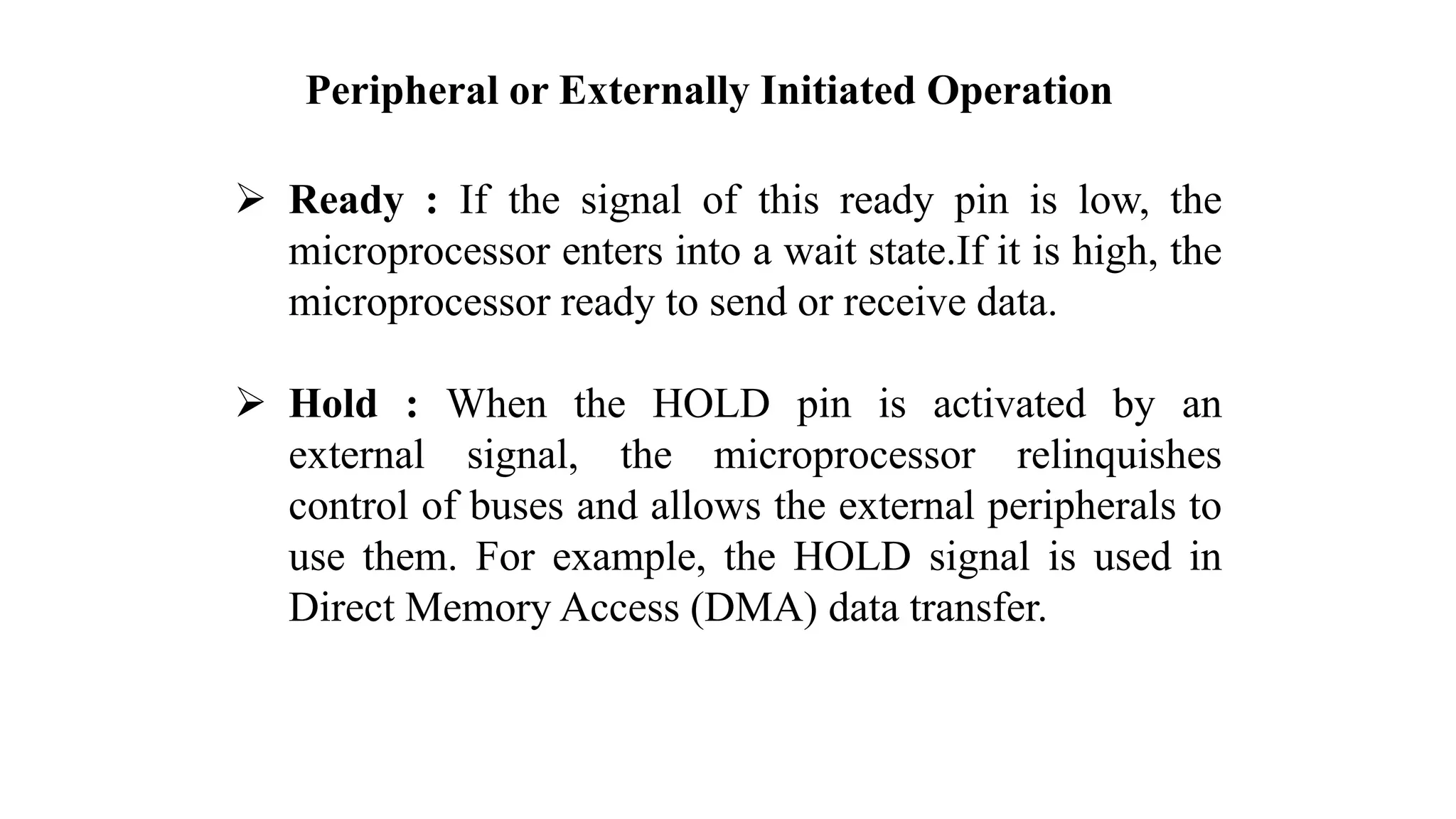 Peripheral or Externally Initiated Operation

➢ Ready : If the signal of this ready pin is low, the microprocessor enters into a wait state.If it is high, the microprocessor ready to send or receive data.

➢ Hold : When the HOLD pin is activated by an external signal, the microprocessor relinquishes control of buses and allows the external peripherals to use them. For example, the HOLD signal is used in Direct Memory Access (DMA) data transfer.